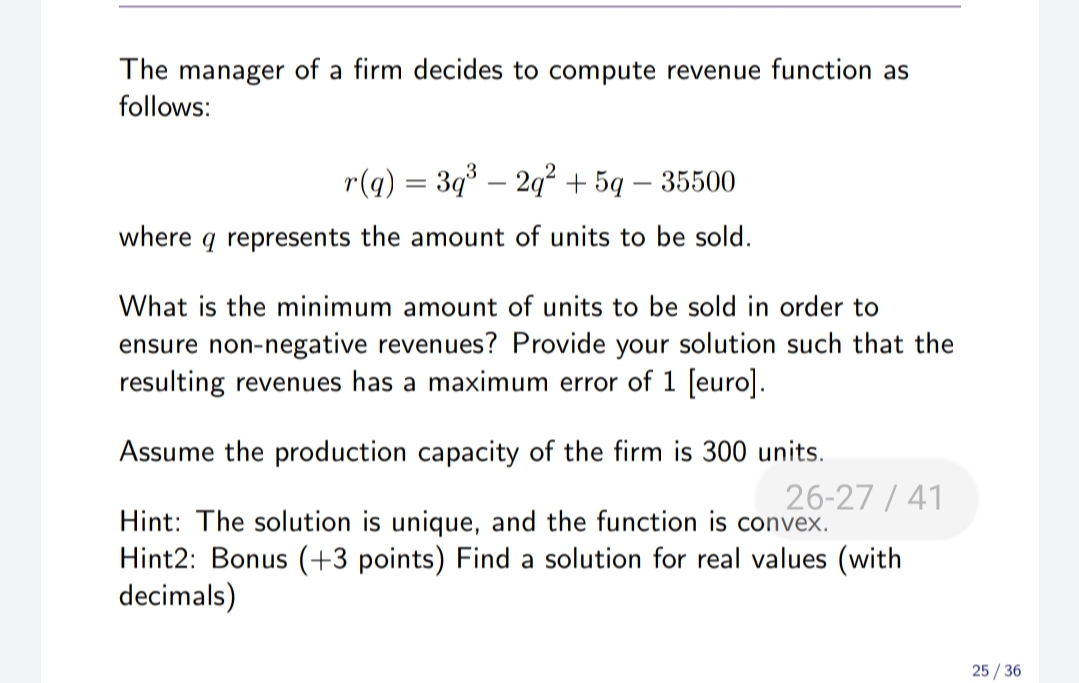 The manager of a firm decides to compute revenue function as follows:

$r(q) = 3q^3 - 2q^2 + 5q - 35500$

where $q$ represents the amount of units to be sold.

What is the minimum amount of units to be sold in order to ensure non-negative revenues? Provide your solution such that the resulting revenues has a maximum error of 1 [euro].

Assume the production capacity of the firm is 300 units.

26-27 / 41

Hint: The solution is unique, and the function is convex.
Hint2: Bonus (+3 points) Find a solution for real values (with decimals)

25 / 36